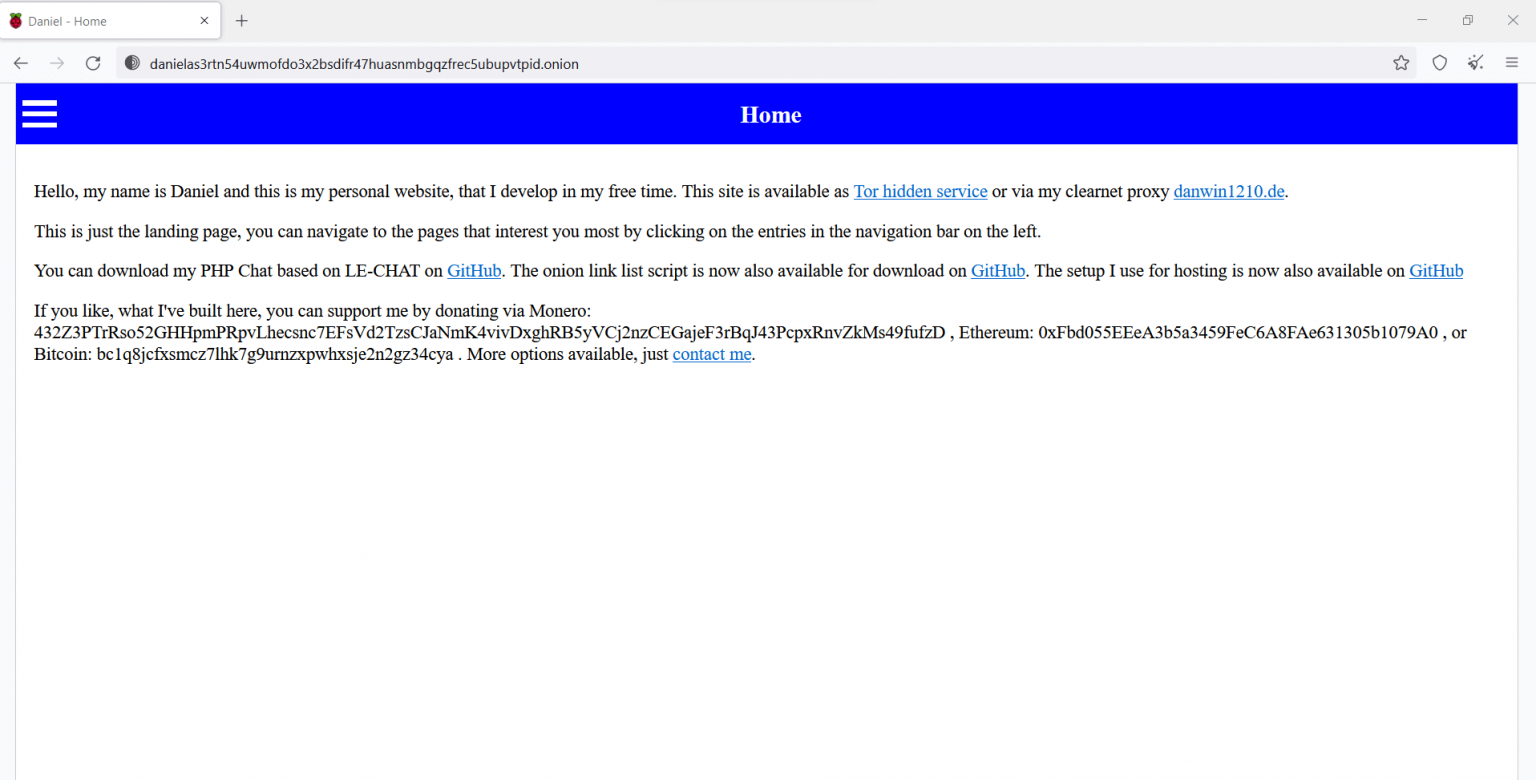 Daniel - Home

danielas3rtn54uwmofdo3x2bsdifr47huasnmbgqzfrec5ubupvtpid.onion

Home

Hello, my name is Daniel and this is my personal website, that I develop in my free time. This site is available as Tor hidden service or via my clearnet proxy danwin1210.de.

This is just the landing page, you can navigate to the pages that interest you most by clicking on the entries in the navigation bar on the left.

You can download my PHP Chat based on LE-CHAT on GitHub. The onion link list script is now also available for download on GitHub. The setup I use for hosting is now also available on GitHub

If you like, what I've built here, you can support me by donating via Monero: 432Z3PTrRso52GHHpmPRpvLhecsnc7EFsVd2TzsCJaNmK4vivDxghRB5yVCj2nzCEGajeF3rBqJ43PcpxRnvZkMs49fufzD , Ethereum: 0xFbd055EEeA3b5a3459FeC6A8FAe631305b1079A0 , or Bitcoin: bc1q8jcfxsmcz7lhk7g9urnzxpwhxsje2n2gz34cya . More options available, just contact me.